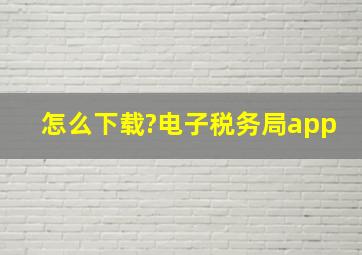 怎么下载?电子税务局app